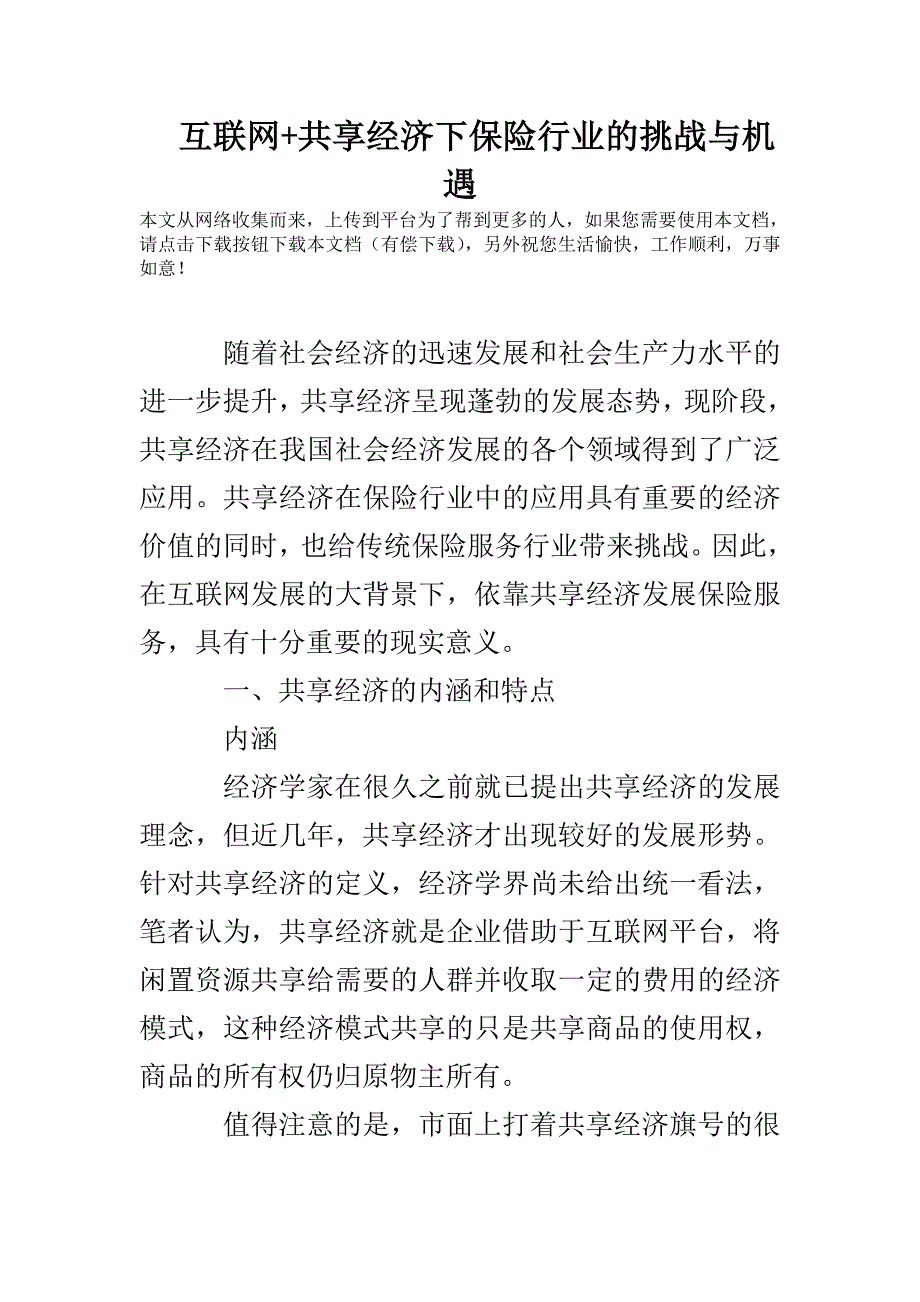 互联网+共享经济下保险行业的挑战与机遇

本文从网络收集而来，上传到平台为了帮到更多的人，如果您需要使用本文档，请点击下载按钮下载本文档（有偿下载），另外祝您生活愉快，工作顺利，万事如意！

随着社会经济的迅速发展和社会生产力水平的进一步提升，共享经济呈现蓬勃的发展态势，现阶段，共享经济在我国社会经济发展的各个领域得到了广泛应用。共享经济在保险行业中的应用具有重要的经济价值的同时，也给传统保险服务行业带来挑战。因此，在互联网发展的大背景下，依靠共享经济发展保险服务，具有十分重要的现实意义。

一、共享经济的内涵和特点

内涵

经济学家在很久之前就已提出共享经济的发展理念，但近几年，共享经济才出现较好的发展形势。针对共享经济的定义，经济学界尚未给出统一看法，笔者认为，共享经济就是企业借助于互联网平台，将闲置资源共享给需要的人群并收取一定的费用的经济模式，这种经济模式共享的只是共享商品的使用权，商品的所有权仍归原物主所有。

值得注意的是，市面上打着共享经济旗号的很